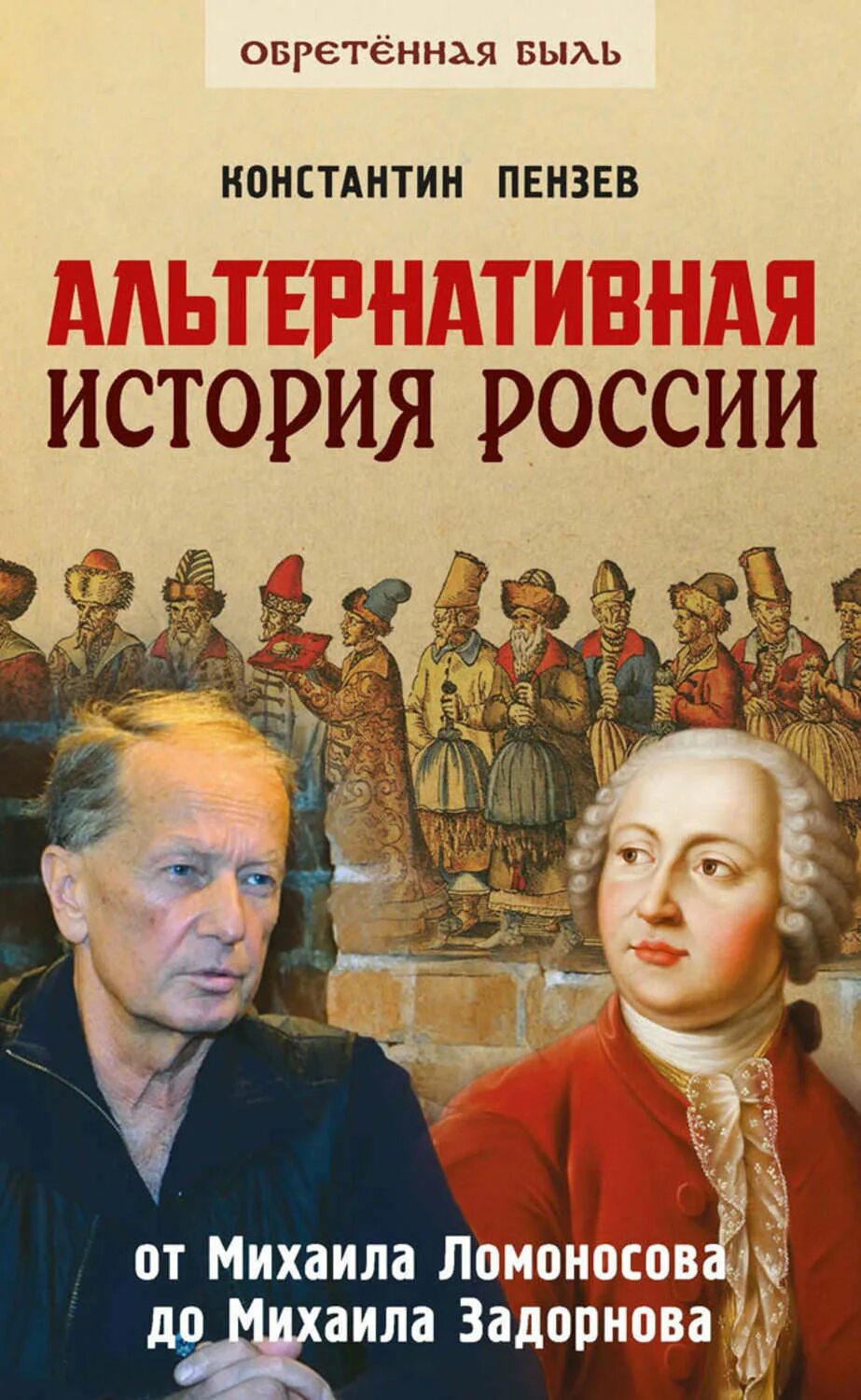 ОБРЕТЁННАЯ БЫЛЬ

КОНСТАНТИН ПЕНЗЕВ

АЛЬТЕРНАТИВНАЯ ИСТОРИЯ РОССИИ

от Михаила Ломоносова до Михаила Задорнова